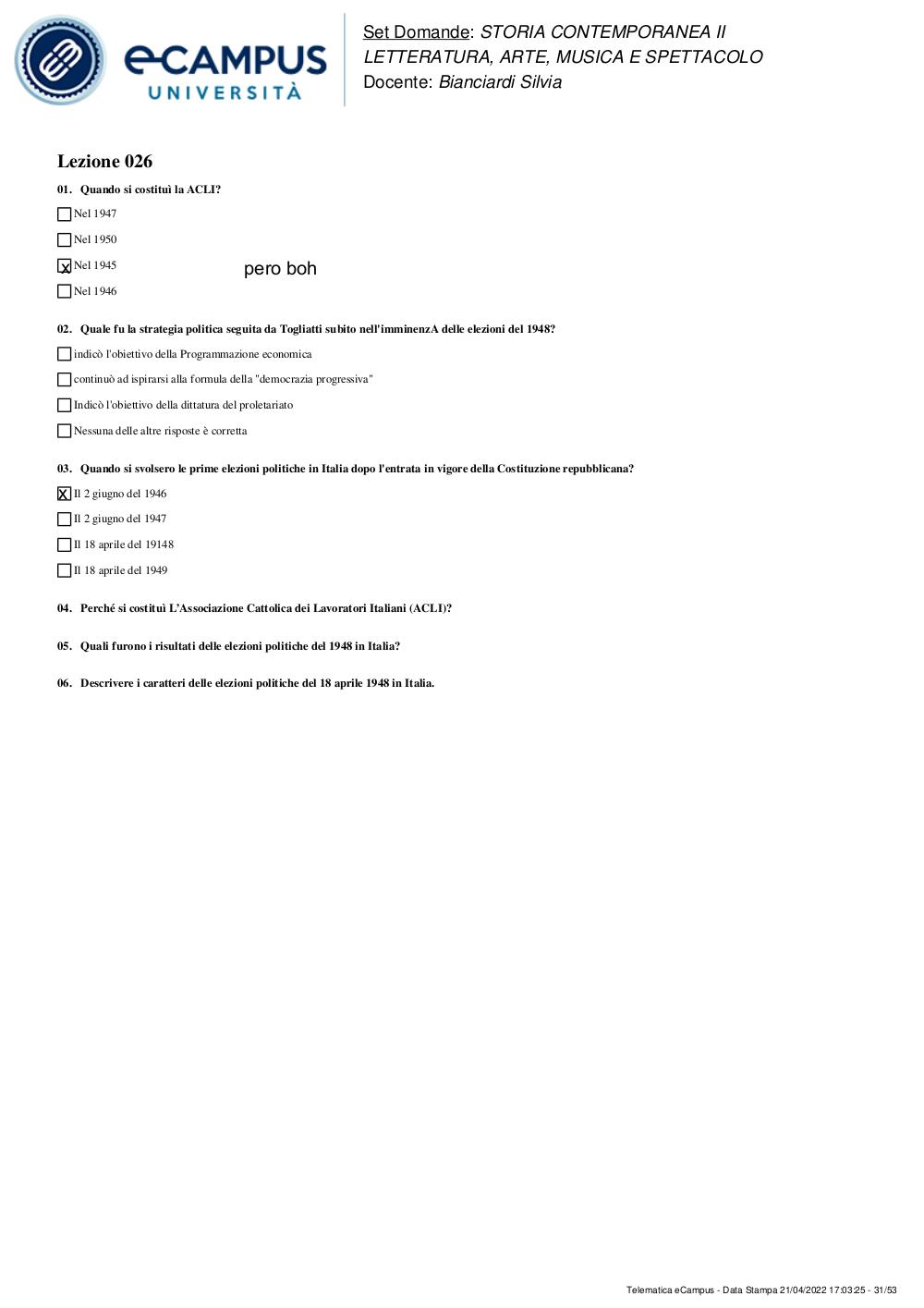 eCAMPUS UNIVERSITÀ

Set Domande: STORIA CONTEMPORANEA II LETTERATURA, ARTE, MUSICA E SPETTACOLO
Docente: Bianciardi Silvia

Lezione 026

01. Quando si costituì la ACLI?

☐ Nel 1947

☐ Nel 1950

☒ Nel 1945 pero boh

☐ Nel 1946

02. Quale fu la strategia politica seguita da Togliatti subito nell'imminenzA delle elezioni del 1948?

☐ indicò l'obiettivo della Programmazione economica

☐ continuò ad ispirarsi alla formula della "democrazia progressiva"

☐ Indicò l'obiettivo della dittatura del proletariato

☐ Nessuna delle altre risposte è corretta

03. Quando si svolsero le prime elezioni politiche in Italia dopo l'entrata in vigore della Costituzione repubblicana?

☒ Il 2 giugno del 1946

☐ Il 2 giugno del 1947

☐ Il 18 aprile del 19148

☐ Il 18 aprile del 1949

04. Perché si costituì L'Associazione Cattolica dei Lavoratori Italiani (ACLI)?

05. Quali furono i risultati delle elezioni politiche del 1948 in Italia?

06. Descrivere i caratteri delle elezioni politiche del 18 aprile 1948 in Italia.

Telematica eCampus - Data Stampa 21/04/2022 17:03:25 - 31/53